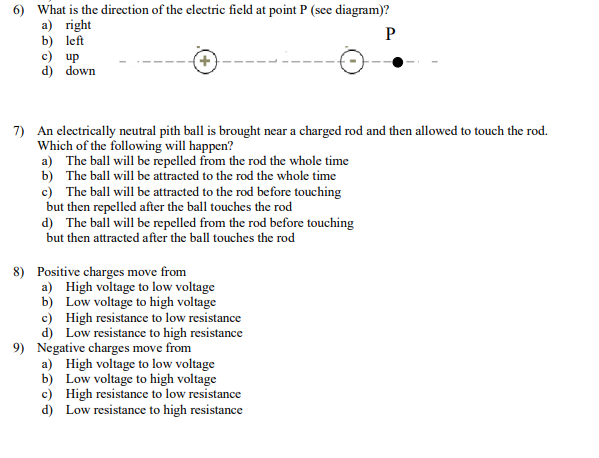 6) What is the direction of the electric field at point P (see diagram)?
a) right
b) left
c) up
d) down

P

+

-

7) An electrically neutral pith ball is brought near a charged rod and then allowed to touch the rod. Which of the following will happen?
a) The ball will be repelled from the rod the whole time
b) The ball will be attracted to the rod the whole time
c) The ball will be attracted to the rod before touching but then repelled after the ball touches the rod
d) The ball will be repelled from the rod before touching but then attracted after the ball touches the rod

8) Positive charges move from
a) High voltage to low voltage
b) Low voltage to high voltage
c) High resistance to low resistance
d) Low resistance to high resistance
9) Negative charges move from
a) High voltage to low voltage
b) Low voltage to high voltage
c) High resistance to low resistance
d) Low resistance to high resistance